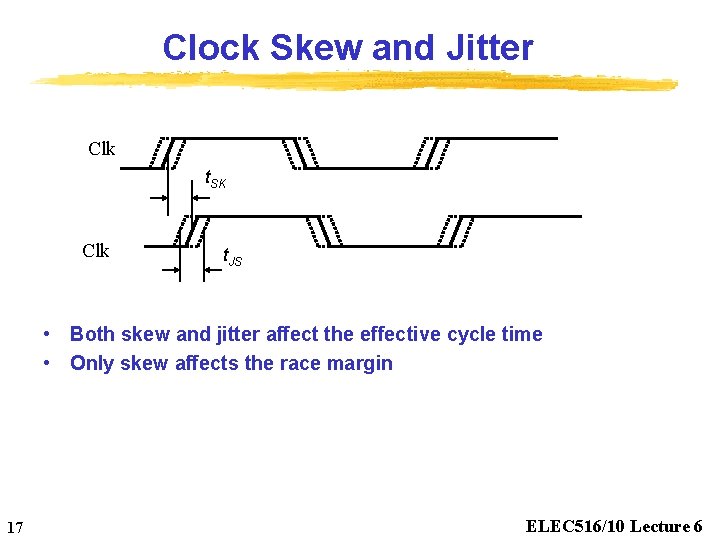 Clock Skew and Jitter

Clk

$t_{SK}$

Clk

$t_{JS}$

• Both skew and jitter affect the effective cycle time
• Only skew affects the race margin

17

ELEC516/10 Lecture 6